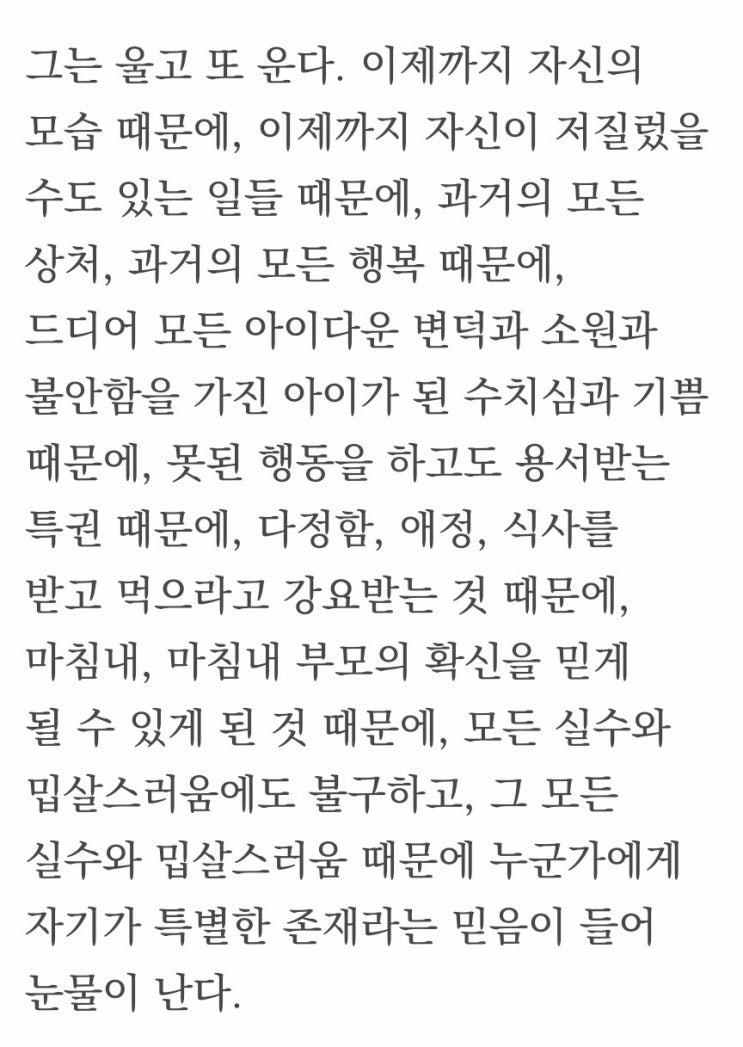 그는 울고 또 운다. 이제까지 자신의 모습 때문에, 이제까지 자신이 저질렀을 수도 있는 일들 때문에, 과거의 모든 상처, 과거의 모든 행복 때문에, 드디어 모든 아이다운 변덕과 소원과 불안함을 가진 아이가 된 수치심과 기쁨 때문에, 못된 행동을 하고도 용서받는 특권 때문에, 다정함, 애정, 식사를 받고 먹으라고 강요받는 것 때문에, 마침내, 마침내 부모의 확신을 믿게 될 수 있게 된 것 때문에, 모든 실수와 밉살스러움에도 불구하고, 그 모든 실수와 밉살스러움 때문에 누군가에게 자기가 특별한 존재라는 믿음이 들어 눈물이 난다.